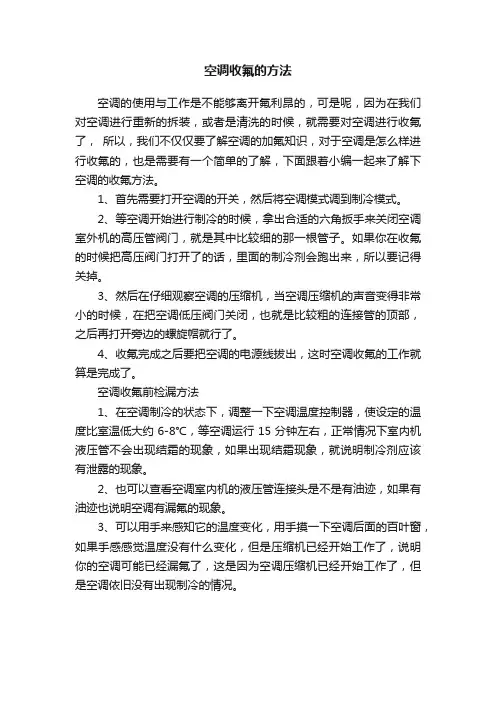 空调收氟的方法

空调的使用与工作是不能够离开氟利昂的，可是呢，因为在我们对空调进行重新的拆装，或者是清洗的时候，就需要对空调进行收氟了， 所以，我们不仅仅要了解空调的加氟知识，对于空调是怎么样进行收氟的，也是需要有一个简单的了解，下面跟着小编一起来了解下空调的收氟方法。

1、首先需要打开空调的开关，然后将空调模式调到制冷模式。

2、等空调开始进行制冷的时候，拿出合适的六角扳手来关闭空调室外机的高压管阀门，就是其中比较细的那一根管子。如果你在收氟的时候把高压阀门打开了的话，里面的制冷剂会跑出来，所以要记得关掉。

3、然后在仔细观察空调的压缩机，当空调压缩机的声音变得非常小的时候，在把空调低压阀门关闭，也就是比较粗的连接管的顶部，之后再打开旁边的螺旋帽就行了。

4、收氟完成之后要把空调的电源线拔出，这时空调收氟的工作就算是完成了。

空调收氟前检漏方法

1、在空调制冷的状态下，调整一下空调温度控制器，使设定的温度比室温低大约 6-8°C，等空调运行 15 分钟左右，正常情况下室内机液压管不会出现结霜的现象，如果出现结霜现象，就说明制冷剂应该有泄露的现象。

2、也可以查看空调室内机的液压管连接头是不是有油迹，如果有油迹也说明空调有漏氟的现象。

3、可以用手来感知它的温度变化，用手摸一下空调后面的百叶窗，如果手感感觉温度没有什么变化，但是压缩机已经开始工作了，说明你的空调可能已经漏氟了，这是因为空调压缩机已经开始工作了，但是空调依旧没有出现制冷的情况。